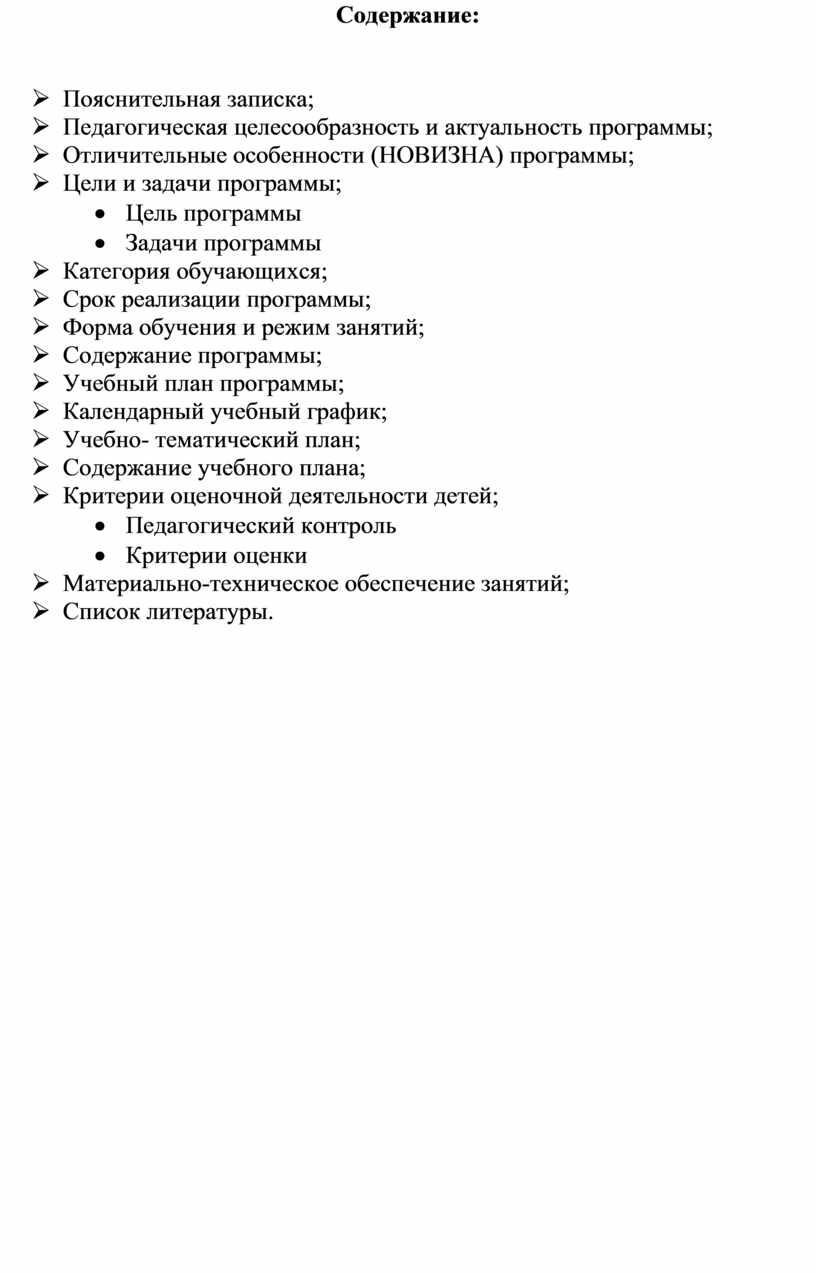 Содержание:

➢ Пояснительная записка;
➢ Педагогическая целесообразность и актуальность программы;
➢ Отличительные особенности (НОВИЗНА) программы;
➢ Цели и задачи программы;
• Цель программы
• Задачи программы
➢ Категория обучающихся;
➢ Срок реализации программы;
➢ Форма обучения и режим занятий;
➢ Содержание программы;
➢ Учебный план программы;
➢ Календарный учебный график;
➢ Учебно- тематический план;
➢ Содержание учебного плана;
➢ Критерии оценочной деятельности детей;
• Педагогический контроль
• Критерии оценки
➢ Материально-техническое обеспечение занятий;
➢ Список литературы.